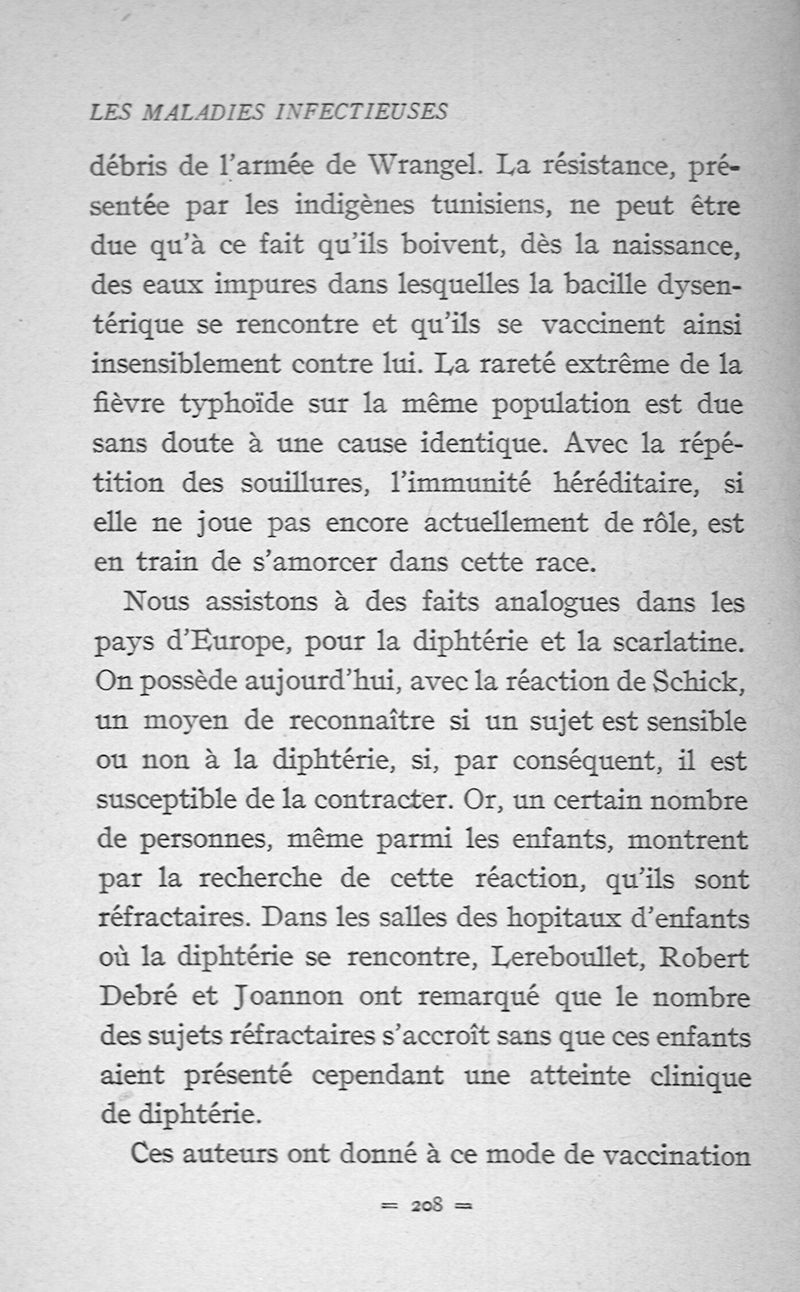 LES MALADIES INFECTIEUSES

débris de l'armée de Wrangel. La résistance, présentée par les indigènes tunisiens, ne peut être due qu'à ce fait qu'ils boivent, dès la naissance, des eaux impures dans lesquelles la bacille dysentérique se rencontre et qu'ils se vaccinent ainsi insensiblement contre lui. La rareté extrême de la fièvre typhoïde sur la même population est due sans doute à une cause identique. Avec la répétition des souillures, l'immunité héréditaire, si elle ne joue pas encore actuellement de rôle, est en train de s'amorcer dans cette race.

Nous assistons à des faits analogues dans les pays d'Europe, pour la diphtérie et la scarlatine. On possède aujourd'hui, avec la réaction de Schick, un moyen de reconnaître si un sujet est sensible ou non à la diphtérie, si, par conséquent, il est susceptible de la contracter. Or, un certain nombre de personnes, même parmi les enfants, montrent par la recherche de cette réaction, qu'ils sont réfractaires. Dans les salles des hopitaux d'enfants où la diphtérie se rencontre, Lereboullet, Robert Debré et Joannon ont remarqué que le nombre des sujets réfractaires s'accroît sans que ces enfants aient présenté cependant une atteinte clinique de diphtérie.

Ces auteurs ont donné à ce mode de vaccination

= 208 =